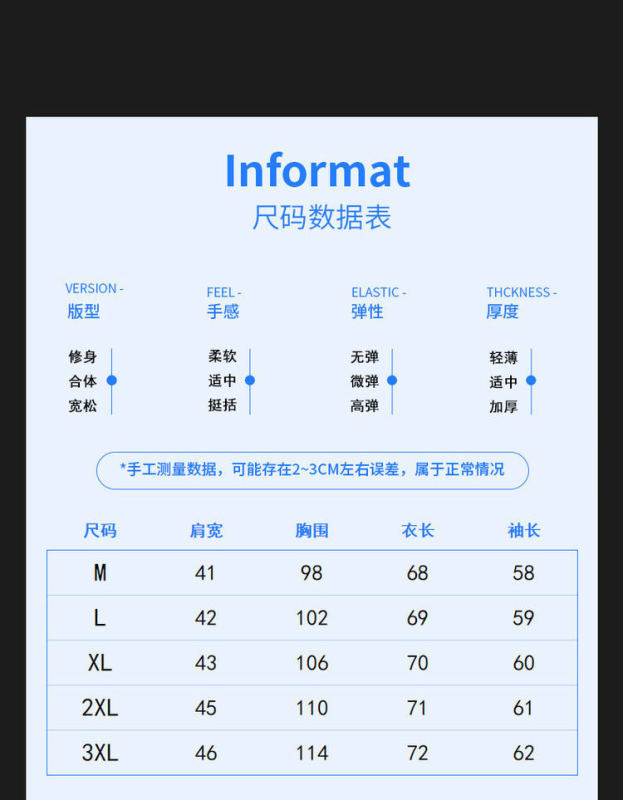 Informat
尺码数据表

VERSION -
版型

修身
合体
宽松

FEEL -
手感

柔软
适中
挺括

ELASTIC -
弹性

无弹
微弹
高弹

THCKNESS -
厚度

轻薄
适中
加厚

*手工测量数据，可能存在2~3CM左右误差，属于正常情况

| 尺码 | 肩宽 | 胸围 | 衣长 | 袖长 |
|---|---|---|---|---|
| M | 41 | 98 | 68 | 58 |
| L | 42 | 102 | 69 | 59 |
| XL | 43 | 106 | 70 | 60 |
| 2XL | 45 | 110 | 71 | 61 |
| 3XL | 46 | 114 | 72 | 62 |